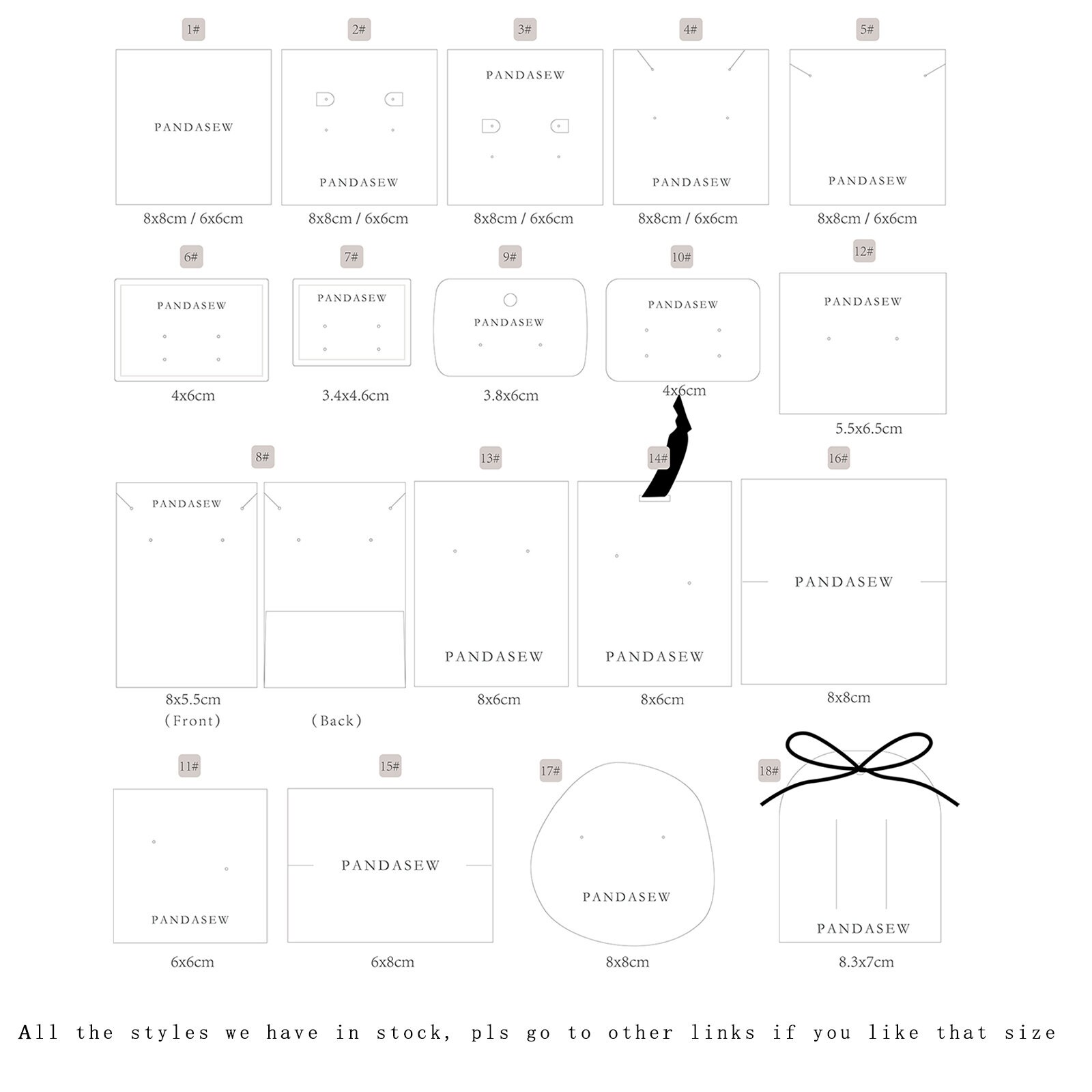 1#
PANDASEW
8x8cm / 6x6cm

2#
PANDASEW
8x8cm / 6x6cm

3#
PANDASEW
8x8cm / 6x6cm

4#
PANDASEW
8x8cm / 6x6cm

5#
PANDASEW
8x8cm / 6x6cm

6#
PANDASEW
4x6cm

7#
PANDASEW
3.4x4.6cm

9#
PANDASEW
3.8x6cm

10#
PANDASEW
4x6cm

12#
PANDASEW
5.5x6.5cm

8#
PANDASEW
8x5.5cm
(Front)
(Back)

13#
PANDASEW
8x6cm

14#
PANDASEW
8x6cm

16#
PANDASEW
8x8cm

11#
PANDASEW
6x6cm

15#
PANDASEW
6x8cm

17#
PANDASEW
8x8cm

18#
PANDASEW
8.3x7cm

All the styles we have in stock, pls go to other links if you like that size